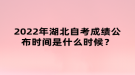 2022年湖北自考成绩公布时间是什么时候？